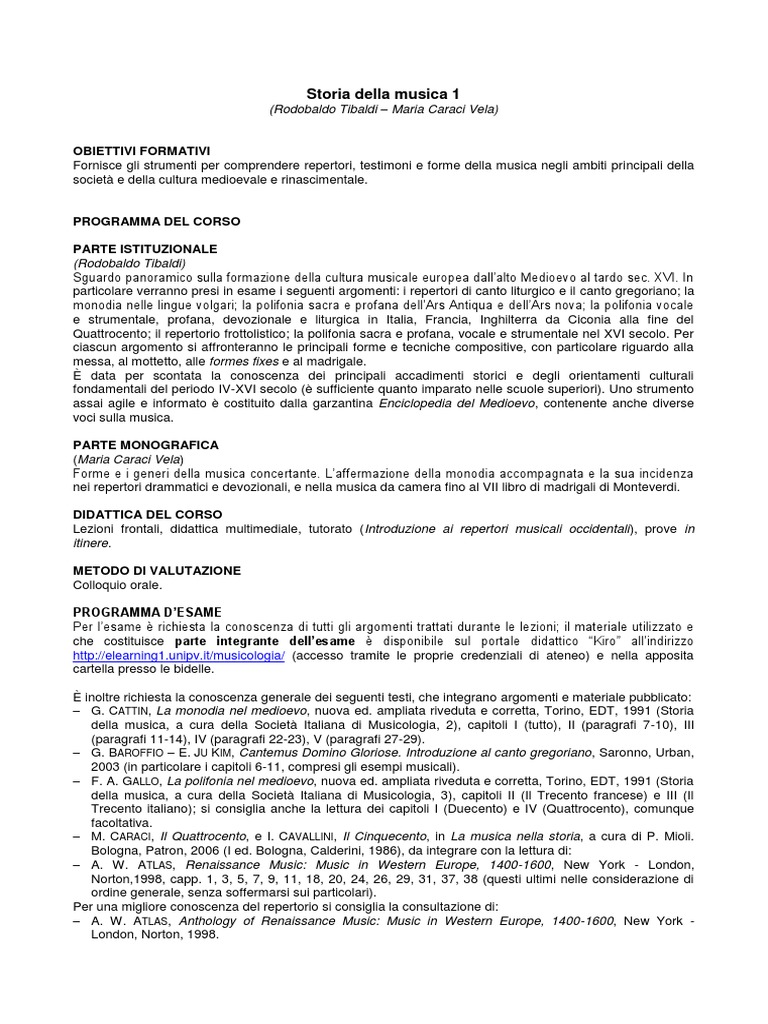 Storia della musica 1
(Rodobaldo Tibaldi – Maria Caraci Vela)

OBIETTIVI FORMATIVI
Fornisce gli strumenti per comprendere repertori, testimoni e forme della musica negli ambiti principali della società e della cultura medioevale e rinascimentale.

PROGRAMMA DEL CORSO

PARTE ISTITUZIONALE
(Rodobaldo Tibaldi)
Sguardo panoramico sulla formazione della cultura musicale europea dall'alto Medioevo al tardo sec. XVI. In particolare verranno presi in esame i seguenti argomenti: i repertori di canto liturgico e il canto gregoriano; la monodia nelle lingue volgari; la polifonia sacra e profana dell'Ars Antiqua e dell'Ars nova; la polifonia vocale e strumentale, profana, devozionale e liturgica in Italia, Francia, Inghilterra da Ciconia alla fine del Quattrocento; il repertorio frottolistico; la polifonia sacra e profana, vocale e strumentale nel XVI secolo. Per ciascun argomento si affronteranno le principali forme e tecniche compositive, con particolare riguardo alla messa, al mottetto, alle formes fixes e al madrigale.
È data per scontata la conoscenza dei principali accadimenti storici e degli orientamenti culturali fondamentali del periodo IV-XVI secolo (è sufficiente quanto imparato nelle scuole superiori). Uno strumento assai agile e informato è costituito dalla garzantina Enciclopedia del Medioevo, contenente anche diverse voci sulla musica.

PARTE MONOGRAFICA
(Maria Caraci Vela)
Forme e i generi della musica concertante. L'affermazione della monodia accompagnata e la sua incidenza nei repertori drammatici e devozionali, e nella musica da camera fino al VII libro di madrigali di Monteverdi.

DIDATTICA DEL CORSO
Lezioni frontali, didattica multimediale, tutorato (Introduzione ai repertori musicali occidentali), prove in itinere.

METODO DI VALUTAZIONE
Colloquio orale.

PROGRAMMA D'ESAME
Per l'esame è richiesta la conoscenza di tutti gli argomenti trattati durante le lezioni; il materiale utilizzato e che costituisce parte integrante dell'esame è disponibile sul portale didattico "Kiro" all'indirizzo http://elearning1.unipv.it/musicologia/ (accesso tramite le proprie credenziali di ateneo) e nella apposita cartella presso le bidelle.

È inoltre richiesta la conoscenza generale dei seguenti testi, che integrano argomenti e materiale pubblicato:
– G. CATTIN, La monodia nel medioevo, nuova ed. ampliata riveduta e corretta, Torino, EDT, 1991 (Storia della musica, a cura della Società Italiana di Musicologia, 2), capitoli I (tutto), II (paragrafi 7-10), III (paragrafi 11-14), IV (paragrafi 22-23), V (paragrafi 27-29).
– G. BAROFFIO – E. JU KIM, Cantemus Domino Gloriose. Introduzione al canto gregoriano, Saronno, Urban, 2003 (in particolare i capitoli 6-11, compresi gli esempi musicali).
– F. A. GALLO, La polifonia nel medioevo, nuova ed. ampliata riveduta e corretta, Torino, EDT, 1991 (Storia della musica, a cura della Società Italiana di Musicologia, 3), capitoli II (Il Trecento francese) e III (Il Trecento italiano); si consiglia anche la lettura dei capitoli I (Duecento) e IV (Quattrocento), comunque facoltativa.
– M. CARACI, Il Quattrocento, e I. CAVALLINI, Il Cinquecento, in La musica nella storia, a cura di P. Mioli. Bologna, Patron, 2006 (I ed. Bologna, Calderini, 1986), da integrare con la lettura di:
– A. W. ATLAS, Renaissance Music: Music in Western Europe, 1400-1600, New York - London, Norton,1998, capp. 1, 3, 5, 7, 9, 11, 18, 20, 24, 26, 29, 31, 37, 38 (questi ultimi nelle considerazione di ordine generale, senza soffermarsi sui particolari).
Per una migliore conoscenza del repertorio si consiglia la consultazione di:
– A. W. ATLAS, Anthology of Renaissance Music: Music in Western Europe, 1400-1600, New York - London, Norton, 1998.